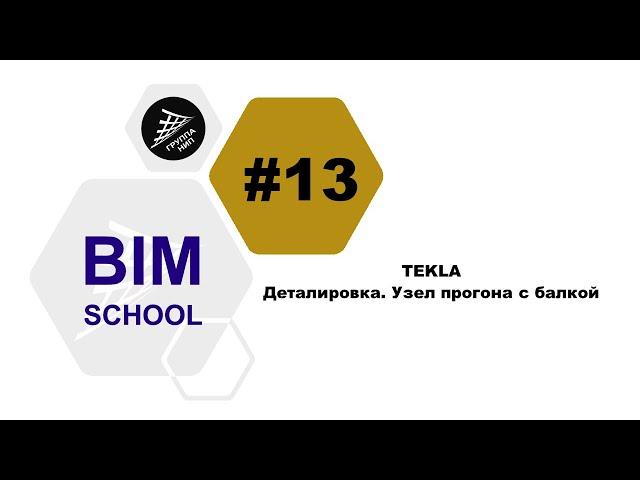 ГРУППА НИП

#13

BIM
SCHOOL

TEKLA
Деталировка. Узел прогона с балкой